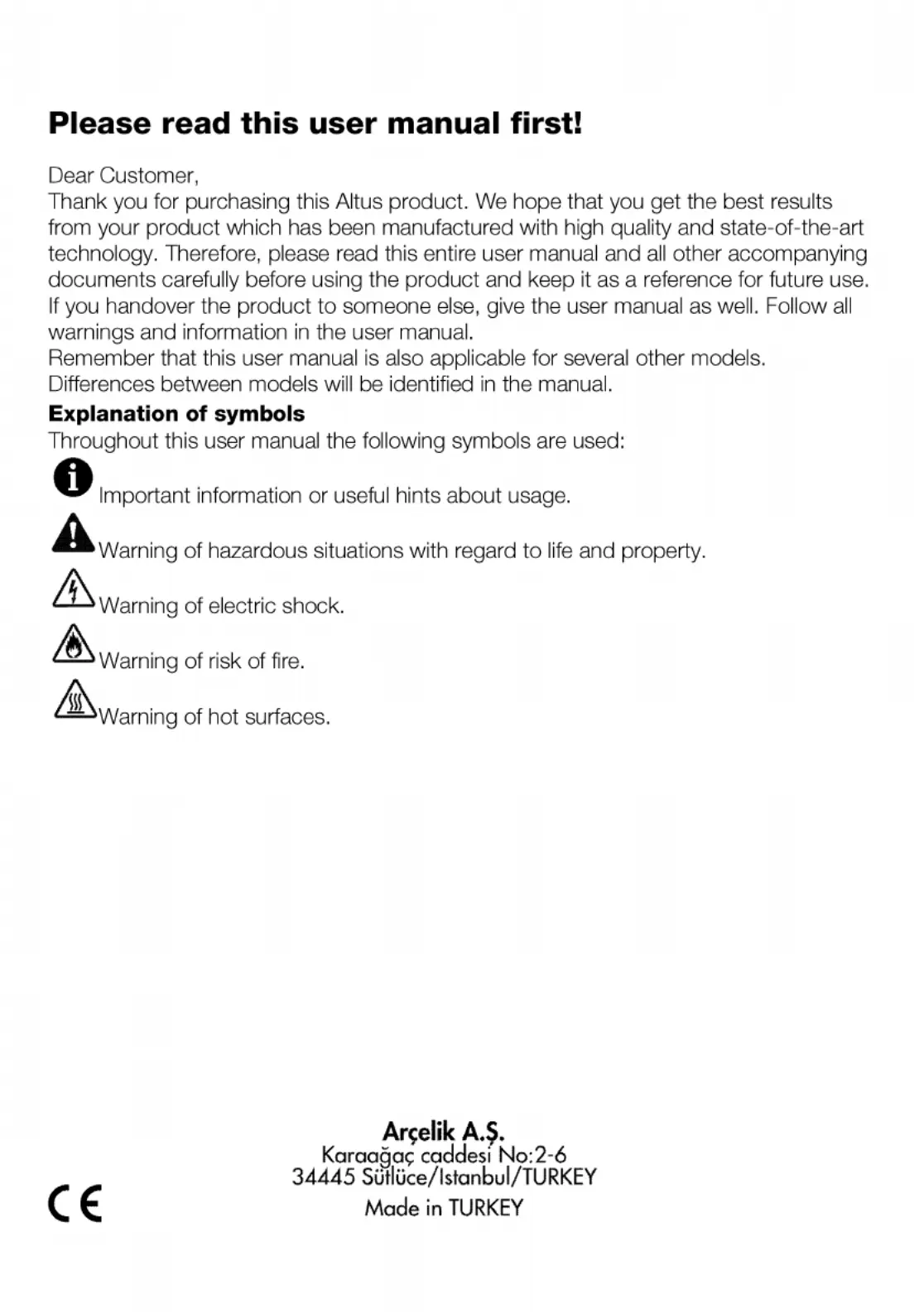 Please read this user manual first!

Dear Customer,
Thank you for purchasing this Altus product. We hope that you get the best results from your product which has been manufactured with high quality and state-of-the-art technology. Therefore, please read this entire user manual and all other accompanying documents carefully before using the product and keep it as a reference for future use. If you handover the product to someone else, give the user manual as well. Follow all warnings and information in the user manual.
Remember that this user manual is also applicable for several other models. Differences between models will be identified in the manual.

Explanation of symbols
Throughout this user manual the following symbols are used:

Important information or useful hints about usage.

Warning of hazardous situations with regard to life and property.

Warning of electric shock.

Warning of risk of fire.

Warning of hot surfaces.

Arçelik A.Ş.
Karaağaç caddesi No:2-6
34445 Sütlüce/Istanbul/TURKEY
Made in TURKEY

CE